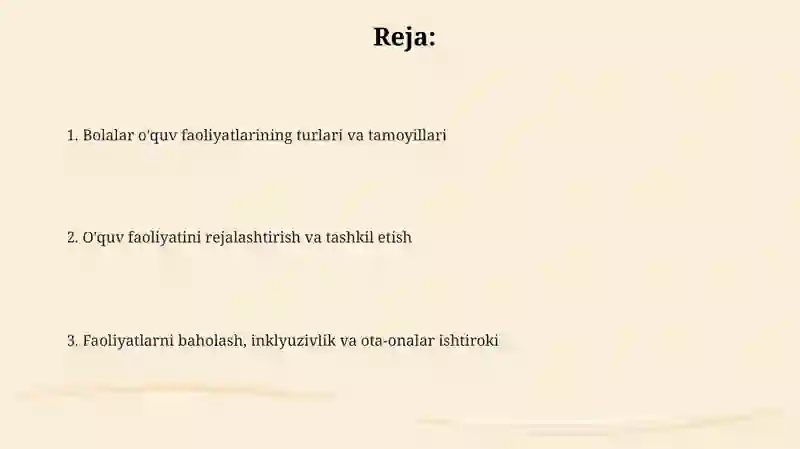 Reja:

1. Bolalar o'quv faoliyatlarining turlari va tamoyillari

2. O'quv faoliyatini rejalashtirish va tashkil etish

3. Faoliyatlarni baholash, inklyuzivlik va ota-onalar ishtiroki